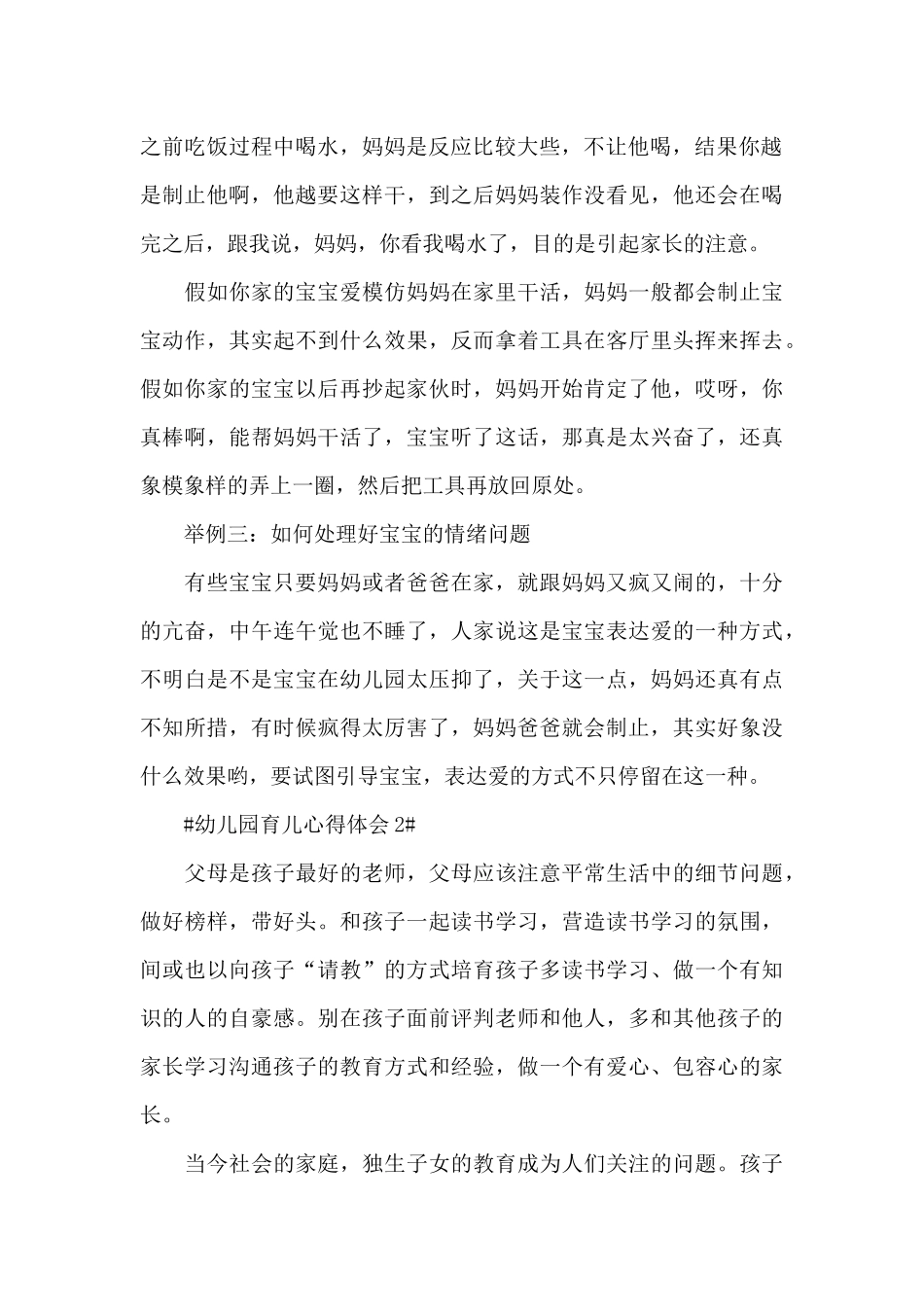 之前吃饭过程中喝水，妈妈是反应比较大些，不让他喝，结果你越是制止他啊，他越要这样干，到之后妈妈装作没看见，他还会在喝完之后，跟我说，妈妈，你看我喝水了，目的是引起家长的注意。

假如你家的宝宝爱模仿妈妈在家里干活，妈妈一般都会制止宝宝动作，其实起不到什么效果，反而拿着工具在客厅里头挥来挥去。假如你家的宝宝以后再抄起家伙时，妈妈开始肯定了他，哎呀，你真棒啊，能帮妈妈干活了，宝宝听了这话，那真是太兴奋了，还真象模象样的弄上一圈，然后把工具再放回原处。

举例三：如何处理好宝宝的情绪问题

有些宝宝只要妈妈或者爸爸在家，就跟妈妈又疯又闹的，十分的亢奋，中午连午觉也不睡了，人家说这是宝宝表达爱的一种方式，不明白是不是宝宝在幼儿园太压抑了，关于这一点，妈妈还真有点不知所措，有时候疯得太厉害了，妈妈爸爸就会制止，其实好象没什么效果哟，要试图引导宝宝，表达爱的方式不只停留在这一种。

#幼儿园育儿心得体会 2#

父母是孩子最好的老师，父母应该注意平常生活中的细节问题，做好榜样，带好头。和孩子一起读书学习，营造读书学习的氛围，间或也以向孩子“请教”的方式培育孩子多读书学习、做一个有知识的人的自豪感。别在孩子面前评判老师和他人，多和其他孩子的家长学习沟通孩子的教育方式和经验，做一个有爱心、包容心的家长。

当今社会的家庭，独生子女的教育成为人们关注的问题。孩子